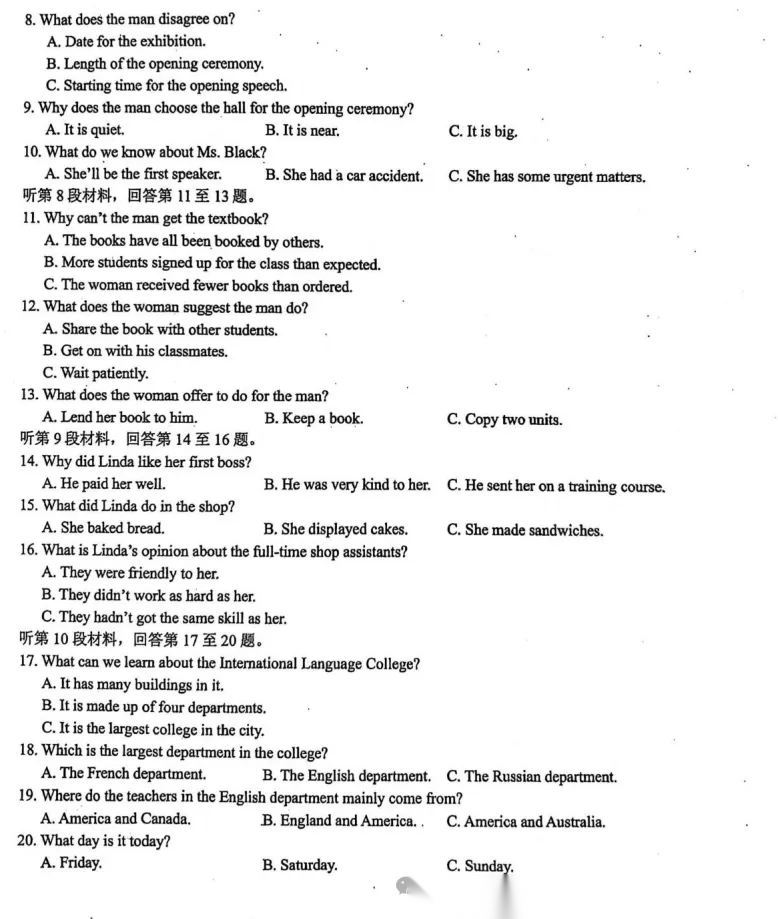 8. What does the man disagree on?
A. Date for the exhibition.
B. Length of the opening ceremony.
C. Starting time for the opening speech.
9. Why does the man choose the hall for the opening ceremony?
A. It is quiet.
B. It is near.
C. It is big.
10. What do we know about Ms. Black?
A. She'll be the first speaker.
B. She had a car accident.
C. She has some urgent matters.
听第 8 段材料，回答第 11 至 13 题。
11. Why can't the man get the textbook?
A. The books have all been booked by others.
B. More students signed up for the class than expected.
C. The woman received fewer books than ordered.
12. What does the woman suggest the man do?
A. Share the book with other students.
B. Get on with his classmates.
C. Wait patiently.
13. What does the woman offer to do for the man?
A. Lend her book to him.
B. Keep a book.
C. Copy two units.
听第 9 段材料，回答第 14 至 16 题。
14. Why did Linda like her first boss?
A. He paid her well.
B. He was very kind to her.
C. He sent her on a training course.
15. What did Linda do in the shop?
A. She baked bread.
B. She displayed cakes.
C. She made sandwiches.
16. What is Linda's opinion about the full-time shop assistants?
A. They were friendly to her.
B. They didn't work as hard as her.
C. They hadn't got the same skill as her.
听第 10 段材料，回答第 17 至 20 题。
17. What can we learn about the International Language College?
A. It has many buildings in it.
B. It is made up of four departments.
C. It is the largest college in the city.
18. Which is the largest department in the college?
A. The French department.
B. The English department.
C. The Russian department.
19. Where do the teachers in the English department mainly come from?
A. America and Canada.
B. England and America.
C. America and Australia.
20. What day is it today?
A. Friday.
B. Saturday.
C. Sunday.